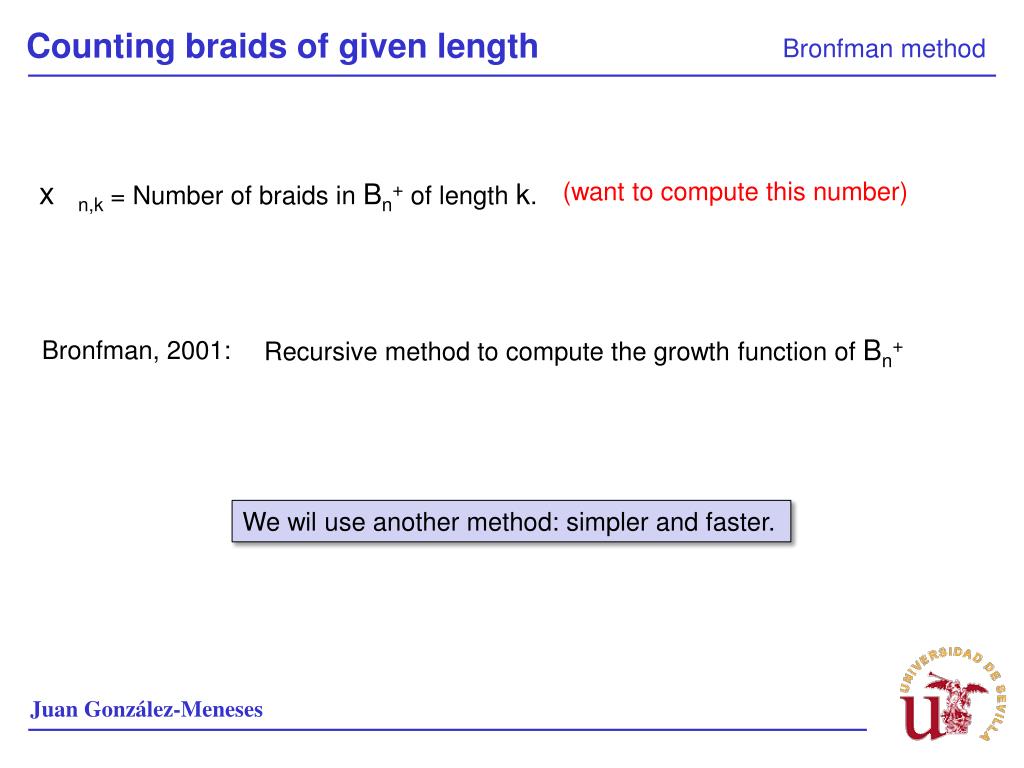 Counting braids of given length

Bronfman method

$x_{n,k}$ = Number of braids in $B_n^+$ of length k. (want to compute this number)

Bronfman, 2001: Recursive method to compute the growth function of $B_n^+$

We wil use another method: simpler and faster.

Juan González-Meneses

UNIVERSIDAD DE SEVILLA